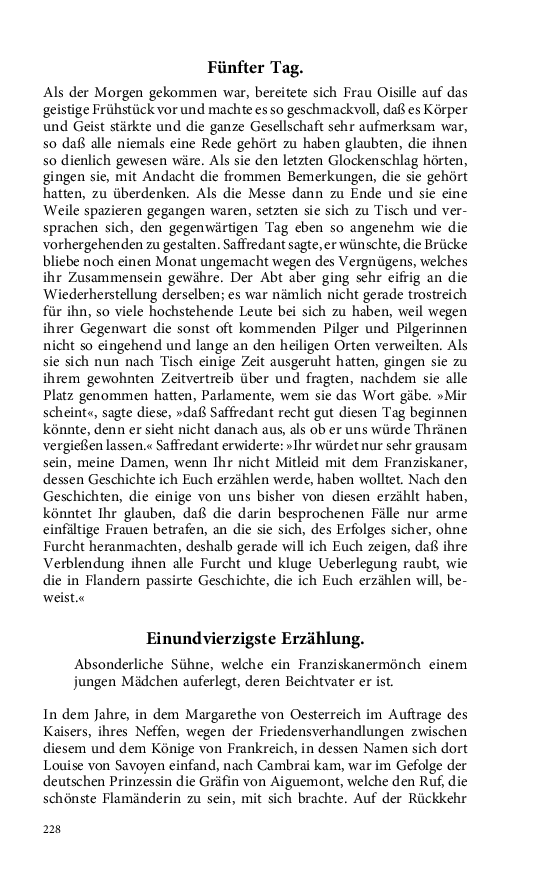 Fünfter Tag.

Als der Morgen gekommen war, bereitete sich Frau Oisille auf das geistige Frühstück vor und machte es so geschmackvoll, daß es Körper und Geist stärkte und die ganze Gesellschaft sehr aufmerksam war, so daß alle niemals eine Rede gehört zu haben glaubten, die ihnen so dienlich gewesen wäre. Als sie den letzten Glockenschlag hörten, gingen sie, mit Andacht die frommen Bemerkungen, die sie gehört hatten, zu überdenken. Als die Messe dann zu Ende und sie eine Weile spazieren gegangen waren, setzten sie sich zu Tisch und versprachen sich, den gegenwärtigen Tag eben so angenehm wie die vorhergehenden zu gestalten. Saffredant sagte, er wünschte, die Brücke bliebe noch einen Monat ungemacht wegen des Vergnügens, welches ihr Zusammensein gewähre. Der Abt aber ging sehr eifrig an die Wiederherstellung derselben; es war nämlich nicht gerade trostreich für ihn, so viele hochstehende Leute bei sich zu haben, weil wegen ihrer Gegenwart die sonst oft kommenden Pilger und Pilgerinnen nicht so eingehend und lange an den heiligen Orten verweilten. Als sie sich nun nach Tisch einige Zeit ausgeruht hatten, gingen sie zu ihrem gewohnten Zeitvertreib über und fragten, nachdem sie alle Platz genommen hatten, Parlamente, wem sie das Wort gäbe. »Mir scheint«, sagte diese, »daß Saffredant recht gut diesen Tag beginnen könnte, denn er sieht nicht danach aus, als ob er uns würde Thränen vergießen lassen.« Saffredant erwiderte: »Ihr würdet nur sehr grausam sein, meine Damen, wenn Ihr nicht Mitleid mit dem Franziskaner, dessen Geschichte ich Euch erzählen werde, haben wolltet. Nach den Geschichten, die einige von uns bisher von diesen erzählt haben, könntet Ihr glauben, daß die darin besprochenen Fälle nur arme einfältige Frauen betrafen, an die sie sich, des Erfolges sicher, ohne Furcht heranmachten, deshalb gerade will ich Euch zeigen, daß ihre Verblendung ihnen alle Furcht und kluge Ueberlegung raubt, wie die in Flandern passirte Geschichte, die ich Euch erzählen will, beweist.«

Einundvierzigste Erzählung.

Absonderliche Sühne, welche ein Franziskanermönch einem jungen Mädchen auferlegt, deren Beichtvater er ist.

In dem Jahre, in dem Margarethe von Oesterreich im Auftrage des Kaisers, ihres Neffen, wegen der Friedensverhandlungen zwischen diesem und dem Könige von Frankreich, in dessen Namen sich dort Louise von Savoyen einfand, nach Cambrai kam, war im Gefolge der deutschen Prinzessin die Gräfin von Aiguemont, welche den Ruf, die schönste Flamänderin zu sein, mit sich brachte. Auf der Rückkehr

228